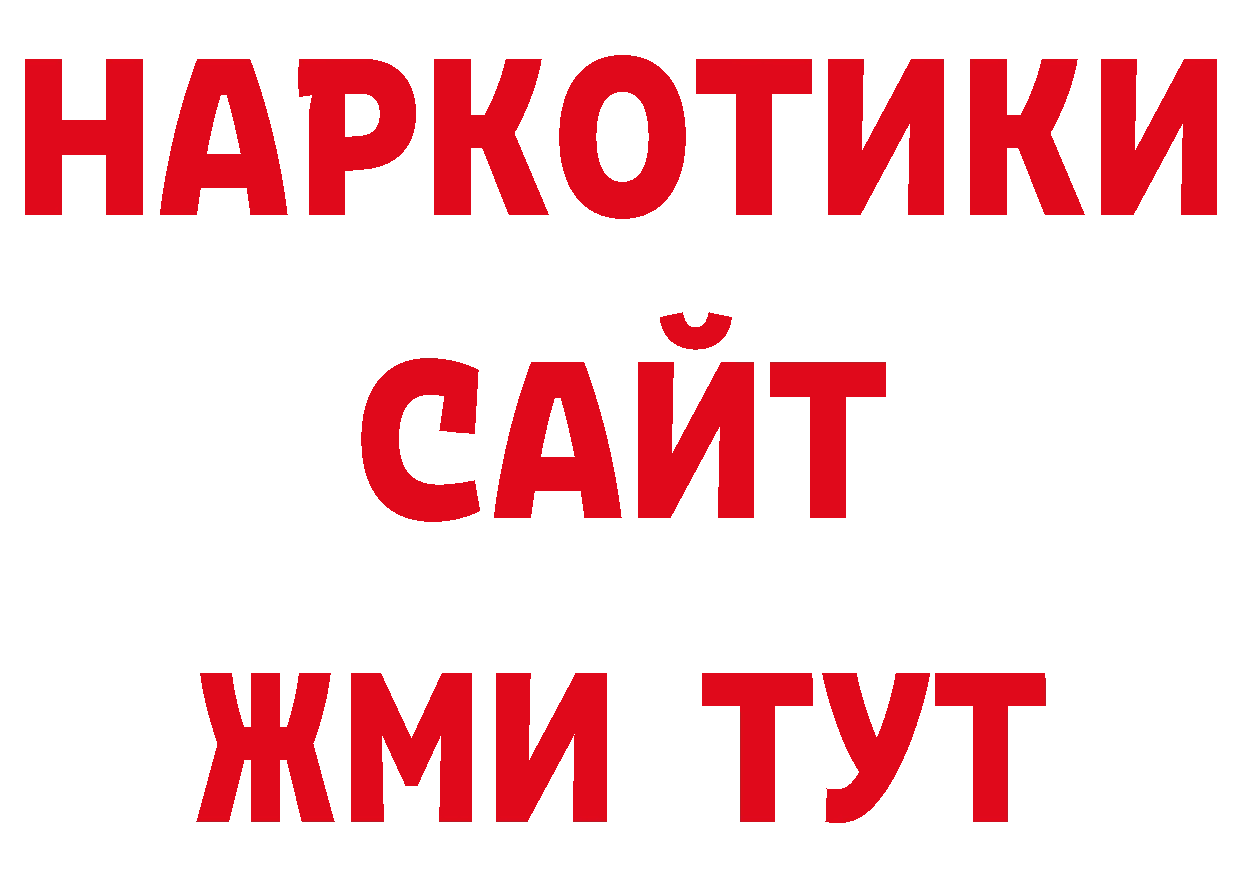 НАРКОТИКИ
САЙТ
ЖМИ ТУТ